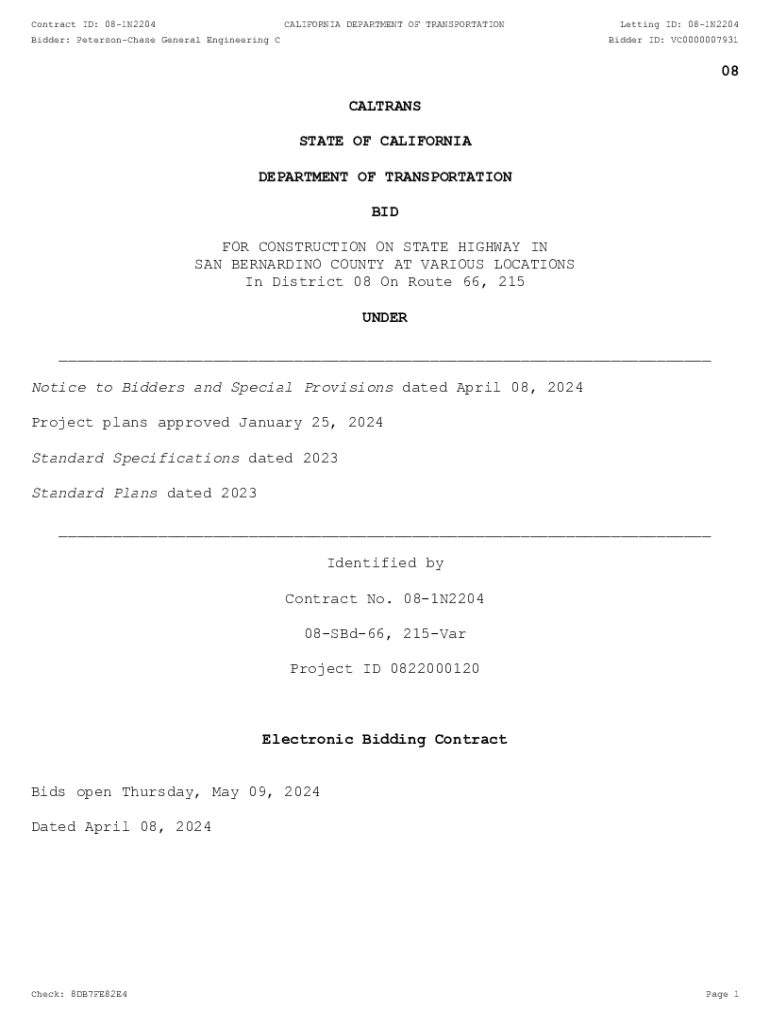 Contract ID: 08-1N2204 CALIFORNIA DEPARTMENT OF TRANSPORTATION Letting ID: 08-1N2204
Bidder: Peterson-Chase General Engineering C Bidder ID: VC0000007931

08

CALTRANS

STATE OF CALIFORNIA

DEPARTMENT OF TRANSPORTATION

BID

FOR CONSTRUCTION ON STATE HIGHWAY IN SAN BERNARDINO COUNTY AT VARIOUS LOCATIONS In District 08 On Route 66, 215

UNDER

Notice to Bidders and Special Provisions dated April 08, 2024

Project plans approved January 25, 2024

Standard Specifications dated 2023

Standard Plans dated 2023

Identified by

Contract No. 08-1N2204

08-SBd-66, 215-Var

Project ID 0822000120

Electronic Bidding Contract

Bids open Thursday, May 09, 2024

Dated April 08, 2024

Check: 8DB7FE82E4 Page 1